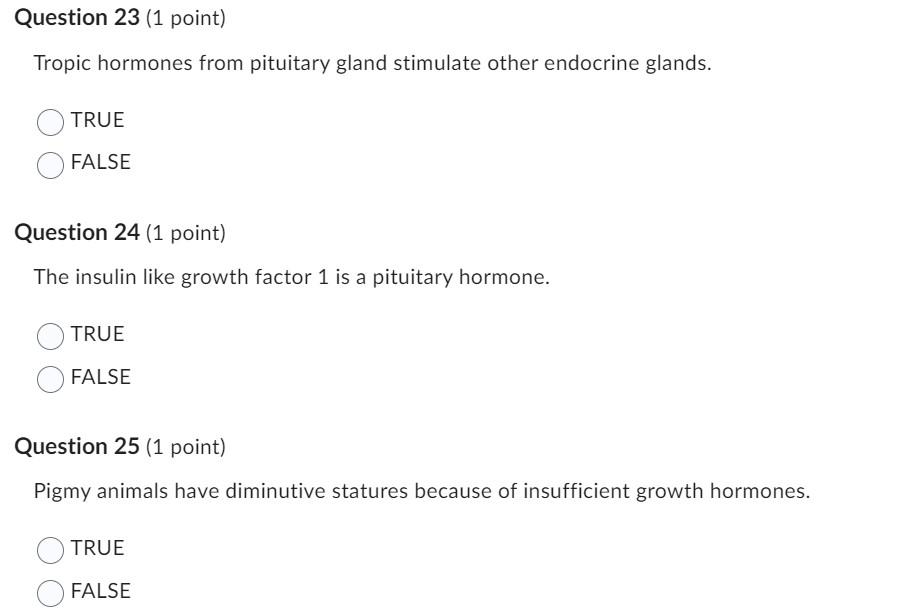 Question 23 (1 point)

Tropic hormones from pituitary gland stimulate other endocrine glands.

TRUE

FALSE

Question 24 (1 point)

The insulin like growth factor 1 is a pituitary hormone.

TRUE

FALSE

Question 25 (1 point)

Pigmy animals have diminutive statures because of insufficient growth hormones.

TRUE

FALSE